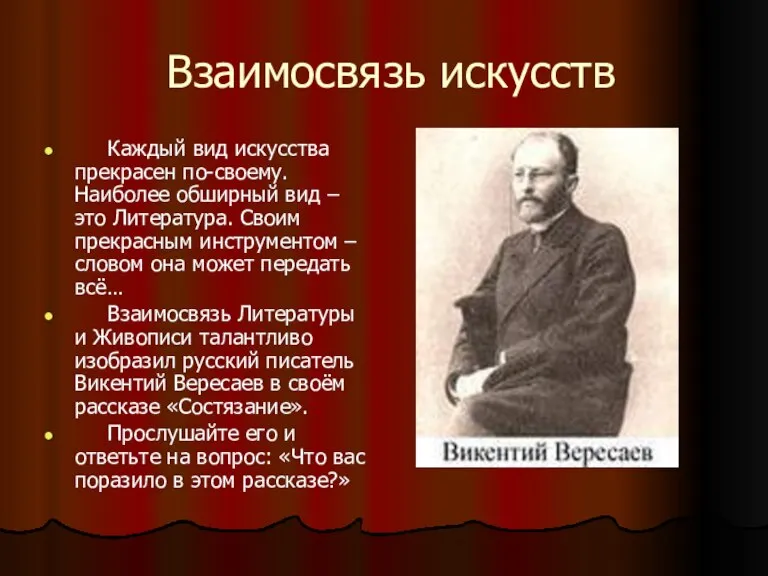 Взаимосвязь искусств

Каждый вид искусства прекрасен по-своему. Наиболее обширный вид – это Литература. Своим прекрасным инструментом – словом она может передать всё…

Взаимосвязь Литературы и Живописи талантливо изобразил русский писатель Викентий Вересаев в своём рассказе «Состязание».

Прослушайте его и ответьте на вопрос: «Что вас поразило в этом рассказе?»

Викентий Вересаев